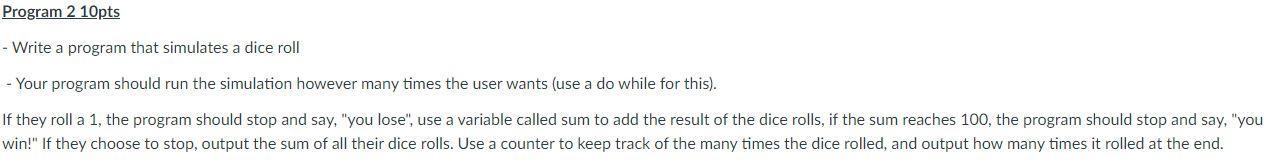 Program 2 10pts

- Write a program that simulates a dice roll

- Your program should run the simulation however many times the user wants (use a do while for this).

If they roll a 1, the program should stop and say, "you lose", use a variable called sum to add the result of the dice rolls, if the sum reaches 100, the program should stop and say, "you win!" If they choose to stop, output the sum of all their dice rolls. Use a counter to keep track of the many times the dice rolled, and output how many times it rolled at the end.